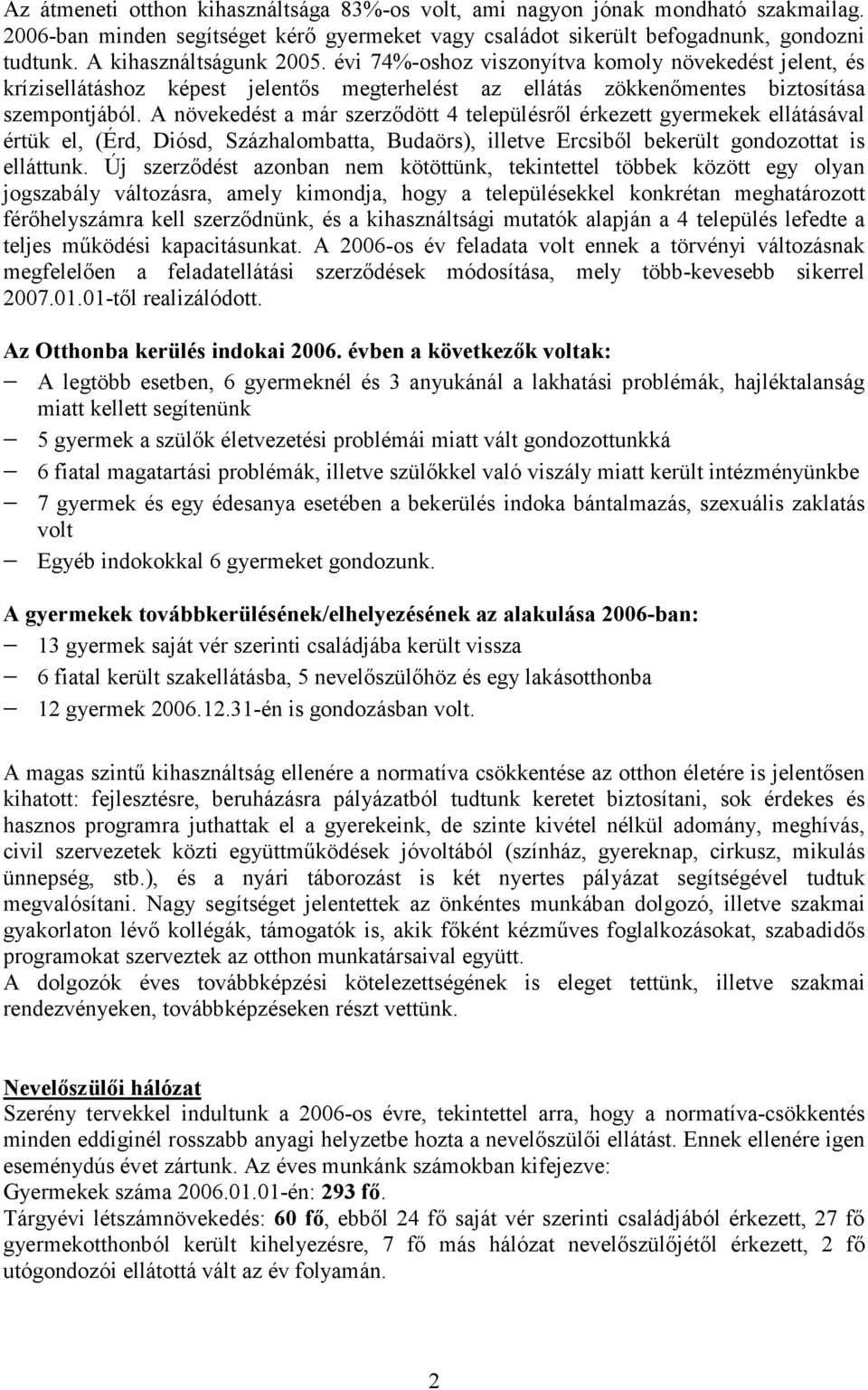 Az átmeneti otthon kihasználtsága 83%-os volt, ami nagyon jónak mondható szakmailag. 2006-ban minden segítséget kérő gyermeket vagy családot sikerült befogadnunk, gondozni tudtunk. A kihasználtságunk 2005. évi 74%-oshoz viszonyítva komoly növekedést jelent, és krízisellátáshoz képest jelentős megterhelést az ellátás zökkenőmentes biztosítása szempontjából. A növekedést a már szerződött 4 településről érkezett gyermekek ellátásával értük el, (Érd, Diósd, Százhalombatta, Budaörs), illetve Ercsiből bekerült gondozottat is elláttunk. Új szerződést azonban nem kötöttünk, tekintettel többek között egy olyan jogszabály változásra, amely kimondja, hogy a településekkel konkrétan meghatározott férőhelyszámra kell szerződnünk, és a kihasználtsági mutatók alapján a 4 település lefedte a teljes működési kapacitásunkat. A 2006-os év feladata volt ennek a törvényi változásnak megfelelően a feladatellátási szerződések módosítása, mely több-kevesebb sikerrel 2007.01.01-től realizálódott.

Az Otthonba kerülés indokai 2006. évben a következők voltak:
– A legtöbb esetben, 6 gyermeknél és 3 anyukánál a lakhatási problémák, hajléktalanság miatt kellett segítenünk
– 5 gyermek a szülők életvezetési problémái miatt vált gondozottunkká
– 6 fiatal magatartási problémák, illetve szülőkkel való viszály miatt került intézményünkbe
– 7 gyermek és egy édesanya esetében a bekerülés indoka bántalmazás, szexuális zaklatás volt
– Egyéb indokokkal 6 gyermeket gondozunk.

A gyermekek továbbkerülésének/elhelyezésének az alakulása 2006-ban:
– 13 gyermek saját vér szerinti családjába került vissza
– 6 fiatal került szakellátásba, 5 nevelőszülőhöz és egy lakásotthonba
– 12 gyermek 2006.12.31-én is gondozásban volt.

A magas szintű kihasználtság ellenére a normatíva csökkentése az otthon életére is jelentősen kihatott: fejlesztésre, beruházásra pályázatból tudtunk keretet biztosítani, sok érdekes és hasznos programra juthattak el a gyerekeink, de szinte kivétel nélkül adomány, meghívás, civil szervezetek közti együttműködések jóvoltából (színház, gyereknap, cirkusz, mikulás ünnepség, stb.), és a nyári táborozást is két nyertes pályázat segítségével tudtuk megvalósítani. Nagy segítséget jelentettek az önkéntes munkában dolgozó, illetve szakmai gyakorlaton lévő kollégák, támogatók is, akik főként kézműves foglalkozásokat, szabadidős programokat szerveztek az otthon munkatársaival együtt.
A dolgozók éves továbbképzési kötelezettségének is eleget tettünk, illetve szakmai rendezvényeken, továbbképzéseken részt vettünk.

Nevelőszülői hálózat
Szerény tervekkel indultunk a 2006-os évre, tekintettel arra, hogy a normatíva-csökkentés minden eddiginél rosszabb anyagi helyzetbe hozta a nevelőszülői ellátást. Ennek ellenére igen eseménydús évet zártunk. Az éves munkánk számokban kifejezve:
Gyermekek száma 2006.01.01-én: 293 fő.
Tárgyévi létszámnövekedés: 60 fő, ebből 24 fő saját vér szerinti családjából érkezett, 27 fő gyermekotthonból került kihelyezésre, 7 fő más hálózat nevelőszülőjétől érkezett, 2 fő utógondozói ellátottá vált az év folyamán.

2